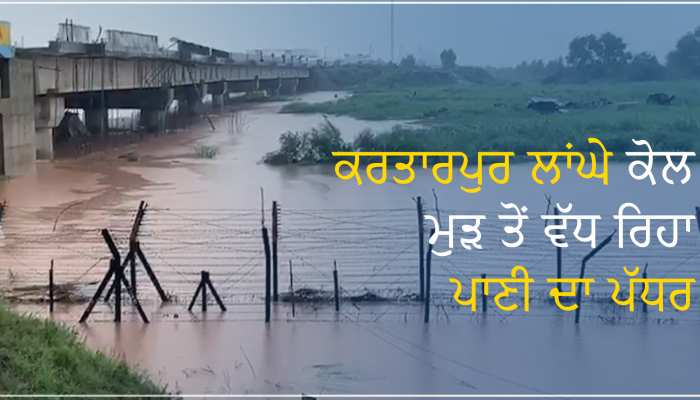 ਕਰਤਾਰਪੁਰ ਲਾਂਘੇ ਕੋਲ ਮੁੜ ਤੋਂ ਵੱਧ ਰਿਹਾ ਪਾਣੀ ਦਾ ਪੱਧਰ